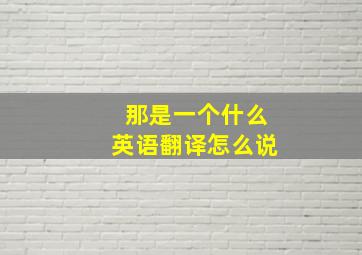 那是一个什么
英语翻译怎么说